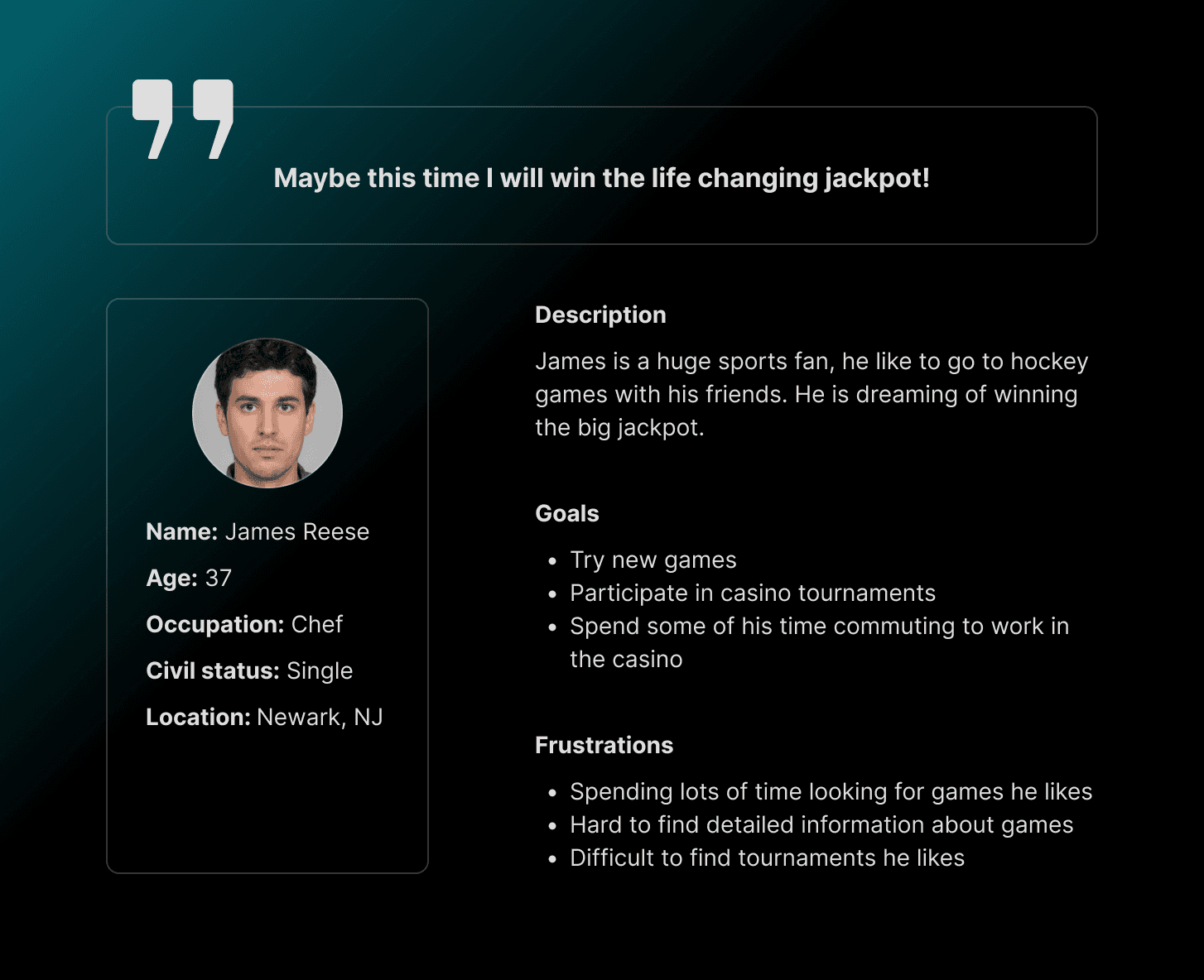 Maybe this time I will win the life changing jackpot!

Name: James Reese

Age: 37

Occupation: Chef

Civil status: Single

Location: Newark, NJ

Description

James is a huge sports fan, he like to go to hockey games with his friends. He is dreaming of winning the big jackpot.

Goals

- Try new games
- Participate in casino tournaments
- Spend some of his time commuting to work in the casino

Frustrations

- Spending lots of time looking for games he likes
- Hard to find detailed information about games
- Difficult to find tournaments he likes